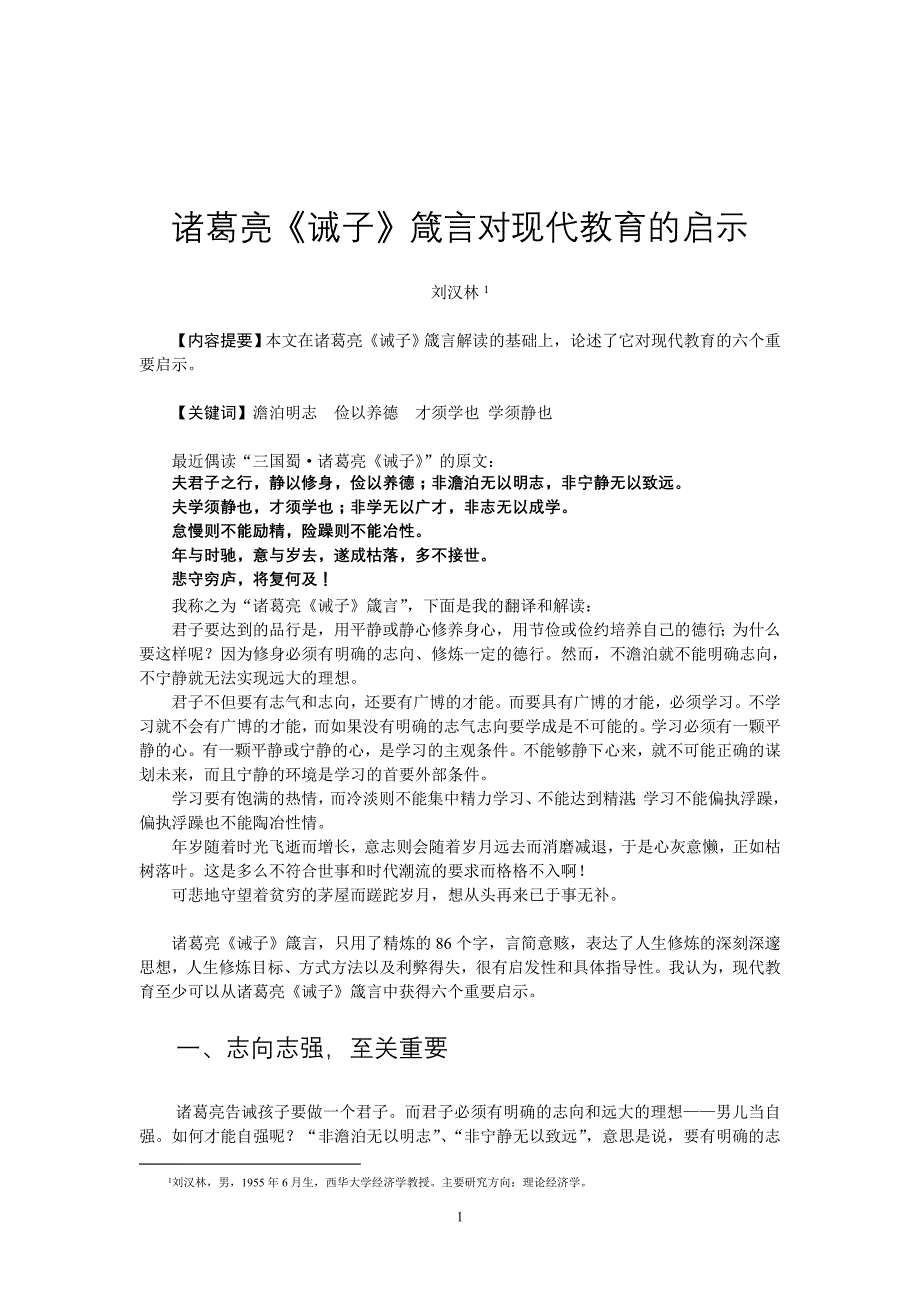 诸葛亮《诫子》箴言对现代教育的启示

刘汉林 $^1$

【内容提要】本文在诸葛亮《诫子》箴言解读的基础上，论述了它对现代教育的六个重要启示。

【关键词】澹泊明志　俭以养德　才须学也 学须静也

最近偶读“三国蜀·诸葛亮《诫子》”的原文：
夫君子之行，静以修身，俭以养德；非澹泊无以明志，非宁静无以致远。
夫学须静也，才须学也；非学无以广才，非志无以成学。
怠慢则不能励精，险躁则不能冶性。
年与时驰，意与岁去，遂成枯落，多不接世。
悲守穷庐，将复何及！

我称之为“诸葛亮《诫子》箴言”，下面是我的翻译和解读：

君子要达到的品行是，用平静或静心修养身心，用节俭或俭约培养自己的德行；为什么要这样呢？因为修身必须有明确的志向、修炼一定的德行。然而，不澹泊就不能明确志向，不宁静就无法实现远大的理想。

君子不但要有志气和志向，还要有广博的才能。而要具有广博的才能，必须学习。不学习就不会有广博的才能，而如果没有明确的志气志向要学成是不可能的。学习必须有一颗平静的心。有一颗平静或宁静的心，是学习的主观条件。不能够静下心来，就不可能正确的谋划未来，而且宁静的环境是学习的首要外部条件。

学习要有饱满的热情，而冷淡则不能集中精力学习、不能达到精湛；学习不能偏执浮躁，偏执浮躁也不能陶冶性情。

年岁随着时光飞逝而增长，意志则会随着岁月远去而消磨减退，于是心灰意懒，正如枯树落叶。这是多么不符合世事和时代潮流的要求而格格不入啊！

可悲地守望着贫穷的茅屋而蹉跎岁月，想从头再来已于事无补。

诸葛亮《诫子》箴言，只用了精炼的 86 个字，言简意赅，表达了人生修炼的深刻深邃思想，人生修炼目标、方式方法以及利弊得失，很有启发性和具体指导性。我认为，现代教育至少可以从诸葛亮《诫子》箴言中获得六个重要启示。

一、志向志强，至关重要

诸葛亮告诫孩子要做一个君子。而君子必须有明确的志向和远大的理想——男儿当自强。如何才能自强呢？“非澹泊无以明志”、“非宁静无以致远”，意思是说，要有明确的志

$^1$刘汉林，男，1955 年 6 月生，西华大学经济学教授。主要研究方向：理论经济学。

1